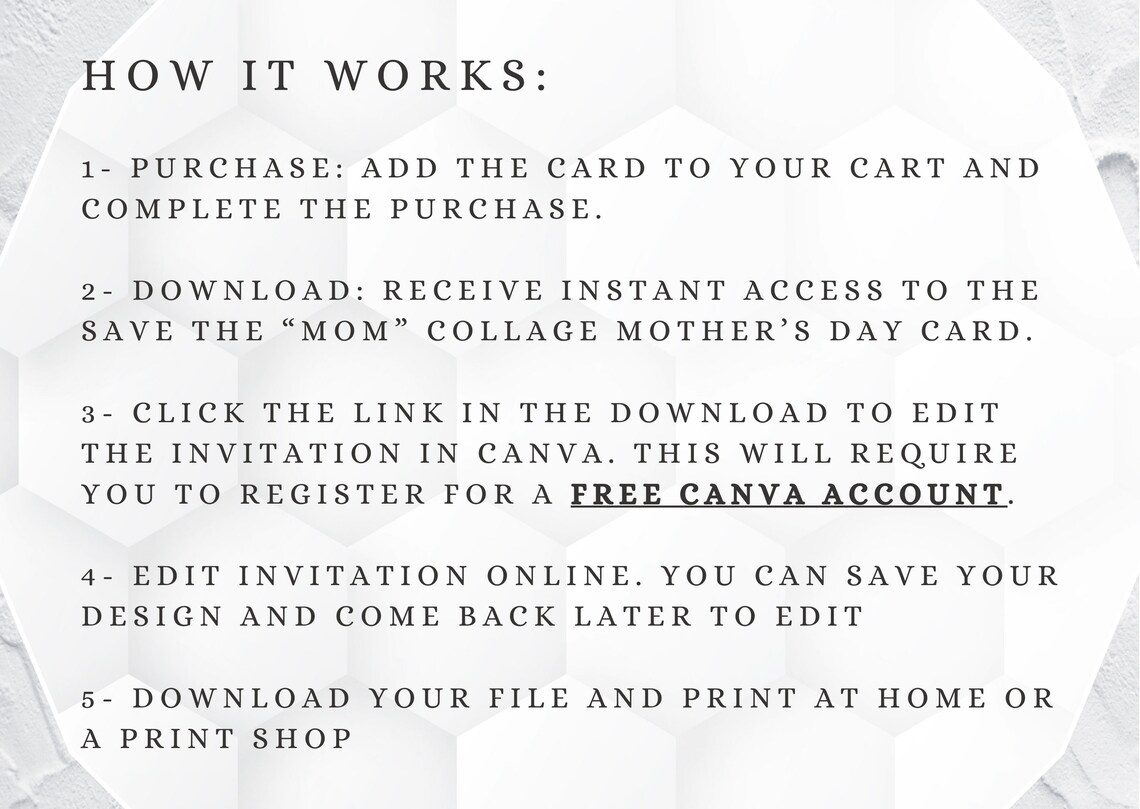 HOW IT WORKS:

1- PURCHASE: ADD THE CARD TO YOUR CART AND COMPLETE THE PURCHASE.

2- DOWNLOAD: RECEIVE INSTANT ACCESS TO THE SAVE THE "MOM" COLLAGE MOTHER'S DAY CARD.

3- CLICK THE LINK IN THE DOWNLOAD TO EDIT THE INVITATION IN CANVA. THIS WILL REQUIRE YOU TO REGISTER FOR A FREE CANVA ACCOUNT.

4- EDIT INVITATION ONLINE. YOU CAN SAVE YOUR DESIGN AND COME BACK LATER TO EDIT

5- DOWNLOAD YOUR FILE AND PRINT AT HOME OR A PRINT SHOP